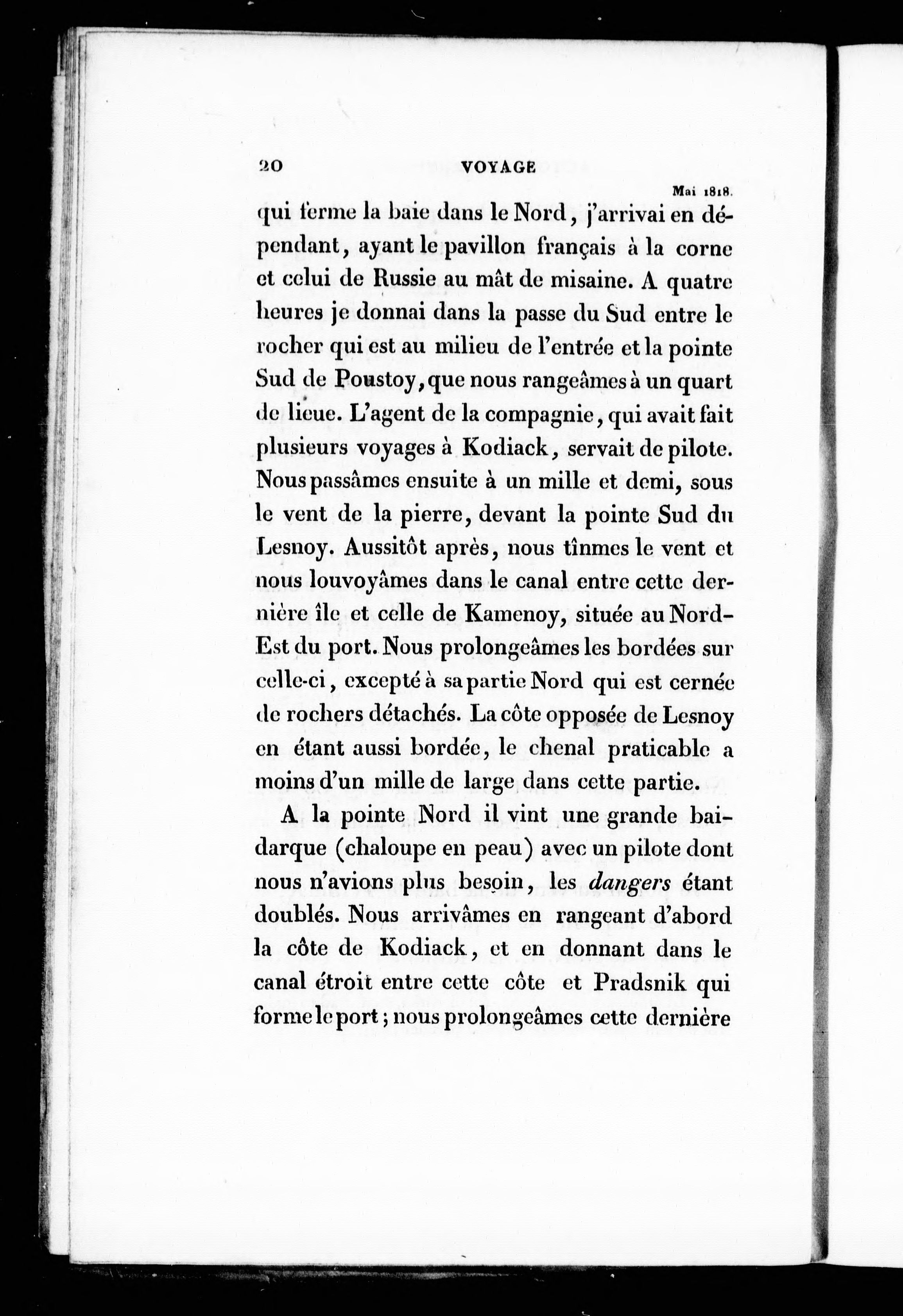 20 VOYAGE

Mai 1818.

qui ferme la baie dans le Nord, j'arrivai en dépendant, ayant le pavillon français à la corne et celui de Russie au mât de misaine. A quatre heures je donnai dans la passe du Sud entre le rocher qui est au milieu de l'entrée et la pointe Sud de Poustoy, que nous rangeâmes à un quart de lieue. L'agent de la compagnie, qui avait fait plusieurs voyages à Kodiack, servait de pilote. Nous passâmes ensuite à un mille et demi, sous le vent de la pierre, devant la pointe Sud du Lesnoy. Aussitôt après, nous tînmes le vent et nous louvoyâmes dans le canal entre cette dernière île et celle de Kamenoy, située au Nord-Est du port. Nous prolongeâmes les bordées sur celle-ci, excepté à sa partie Nord qui est cernée de rochers détachés. La côte opposée de Lesnoy en étant aussi bordée, le chenal praticable a moins d'un mille de large dans cette partie.

A la pointe Nord il vint une grande baidarque (chaloupe en peau) avec un pilote dont nous n'avions plus besoin, les dangers étant doublés. Nous arrivâmes en rangeant d'abord la côte de Kodiack, et en donnant dans le canal étroit entre cette côte et Pradsnik qui forme le port; nous prolongeâmes cette dernière